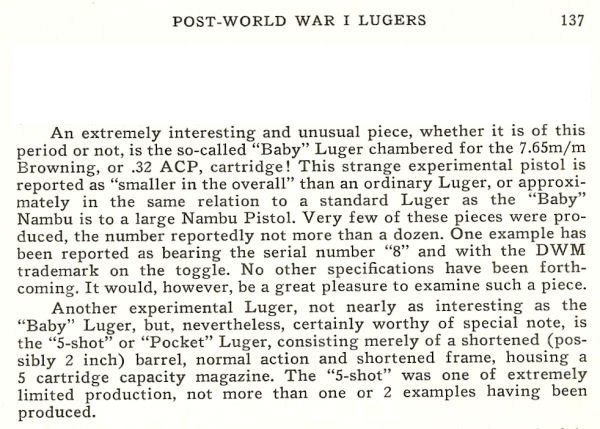 POST-WORLD WAR I LUGERS 137

An extremely interesting and unusual piece, whether it is of this period or not, is the so-called "Baby" Luger chambered for the 7.65m/m Browning, or .32 ACP, cartridge! This strange experimental pistol is reported as "smaller in the overall" than an ordinary Luger, or approximately in the same relation to a standard Luger as the "Baby" Nambu is to a large Nambu Pistol. Very few of these pieces were produced, the number reportedly not more than a dozen. One example has been reported as bearing the serial number "8" and with the DWM trademark on the toggle. No other specifications have been forthcoming. It would, however, be a great pleasure to examine such a piece.

Another experimental Luger, not nearly as interesting as the "Baby" Luger, but, nevertheless, certainly worthy of special note, is the "5-shot" or "Pocket" Luger, consisting merely of a shortened (possibly 2 inch) barrel, normal action and shortened frame, housing a 5 cartridge capacity magazine. The "5-shot" was one of extremely limited production, not more than one or 2 examples having been produced.